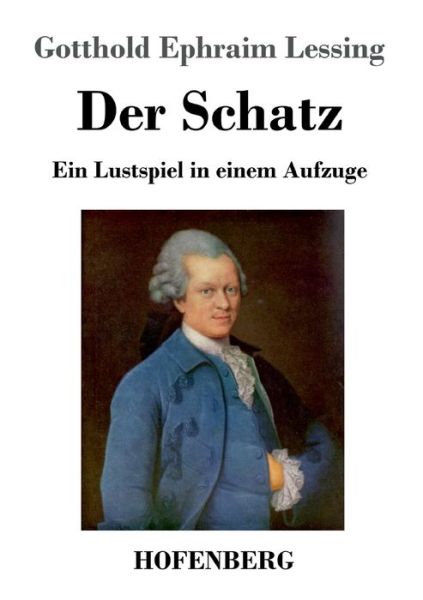 Gotthold Ephraim Lessing

Der Schatz

Ein Lustspiel in einem Aufzuge

HOFENBERG